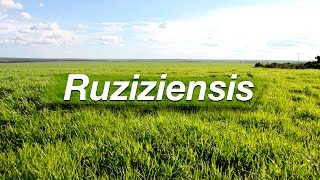 Ruziziensis